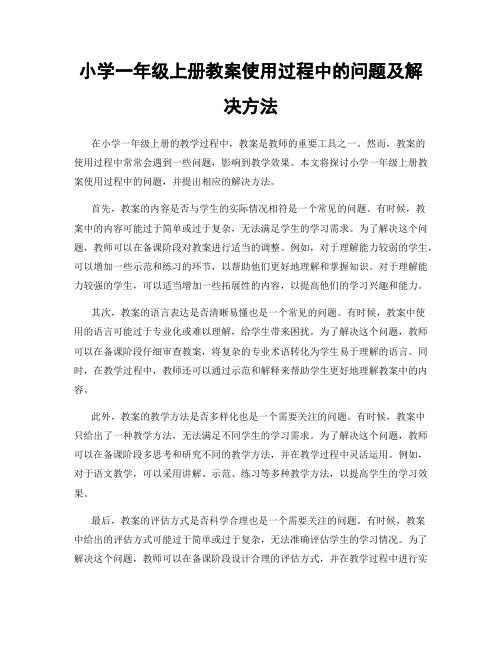 小学一年级上册教案使用过程中的问题及解决方法

在小学一年级上册的教学过程中，教案是教师的重要工具之一。然而，教案的使用过程中常常会遇到一些问题，影响到教学效果。本文将探讨小学一年级上册教案使用过程中的问题，并提出相应的解决方法。

首先，教案的内容是否与学生的实际情况相符是一个常见的问题。有时候，教案中的内容可能过于简单或过于复杂，无法满足学生的学习需求。为了解决这个问题，教师可以在备课阶段对教案进行适当的调整。例如，对于理解能力较弱的学生，可以增加一些示范和练习的环节，以帮助他们更好地理解和掌握知识。对于理解能力较强的学生，可以适当增加一些拓展性的内容，以提高他们的学习兴趣和能力。

其次，教案的语言表达是否清晰易懂也是一个常见的问题。有时候，教案中使用的语言可能过于专业化或难以理解，给学生带来困扰。为了解决这个问题，教师可以在备课阶段仔细审查教案，将复杂的专业术语转化为学生易于理解的语言。同时，在教学过程中，教师还可以通过示范和解释来帮助学生更好地理解教案中的内容。

此外，教案的教学方法是否多样化也是一个需要关注的问题。有时候，教案中只给出了一种教学方法，无法满足不同学生的学习需求。为了解决这个问题，教师可以在备课阶段多思考和研究不同的教学方法，并在教学过程中灵活运用。例如，对于语文教学，可以采用讲解、示范、练习等多种教学方法，以提高学生的学习效果。

最后，教案的评估方式是否科学合理也是一个需要关注的问题。有时候，教案中给出的评估方式可能过于简单或过于复杂，无法准确评估学生的学习情况。为了解决这个问题，教师可以在备课阶段设计合理的评估方式，并在教学过程中进行实